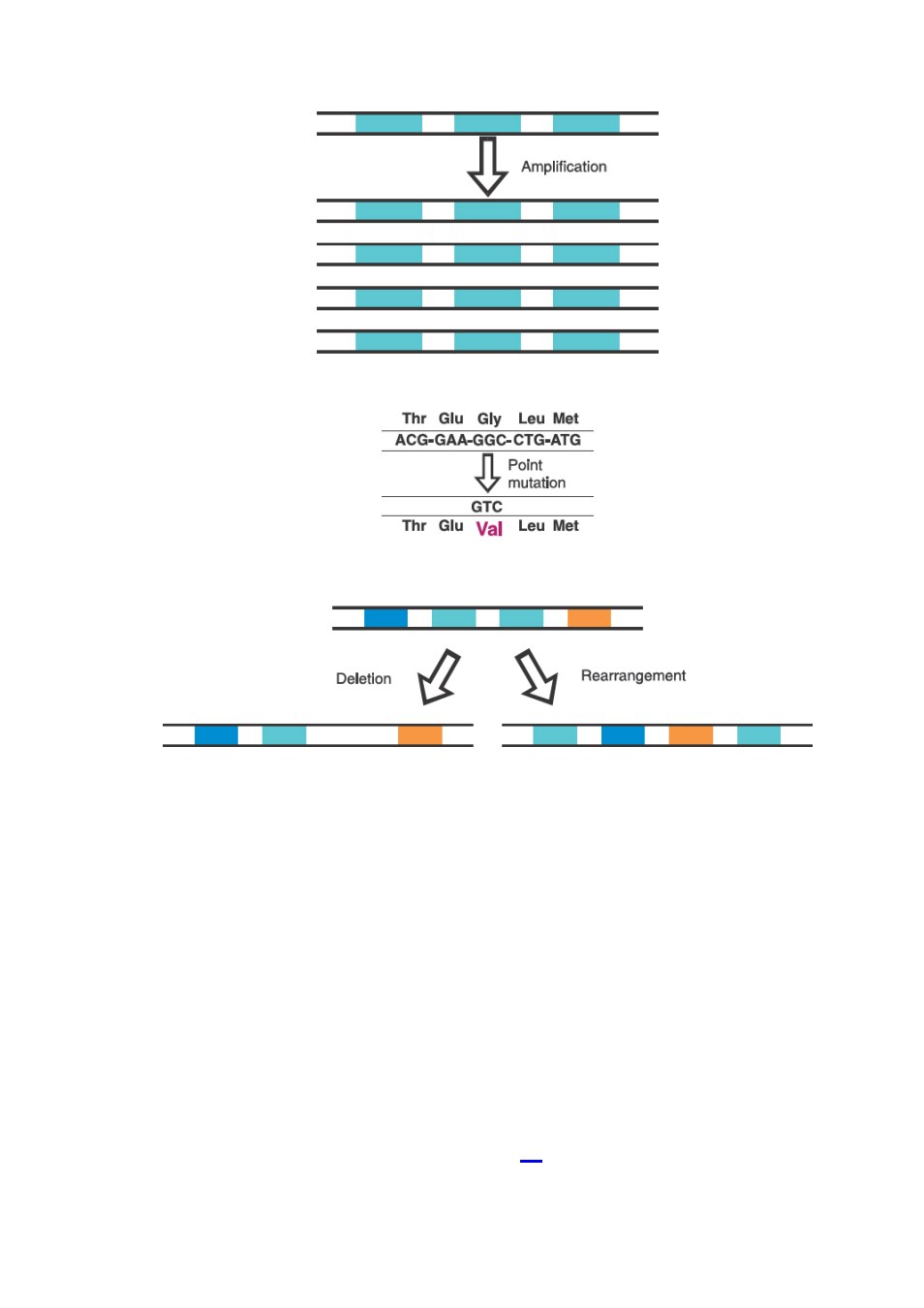 Amplification

Thr Glu Gly Leu Met
ACG-GAA-GGC-CTG-ATG
Point mutation
GTC
Thr Glu Val Leu Met

Deletion

Rearrangement